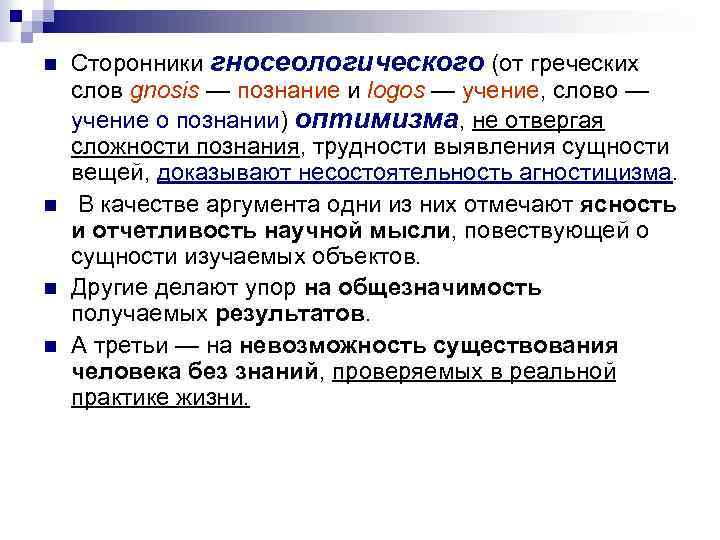 Сторонники гносеологического (от греческих слов gnosis — познание и logos — учение, слово — учение о познании) оптимизма, не отвергая сложности познания, трудности выявления сущности вещей, доказывают несостоятельность агностицизма.

В качестве аргумента одни из них отмечают ясность и отчетливость научной мысли, повествующей о сущности изучаемых объектов.

Другие делают упор на общезначимость получаемых результатов.

А третьи — на невозможность существования человека без знаний, проверяемых в реальной практике жизни.